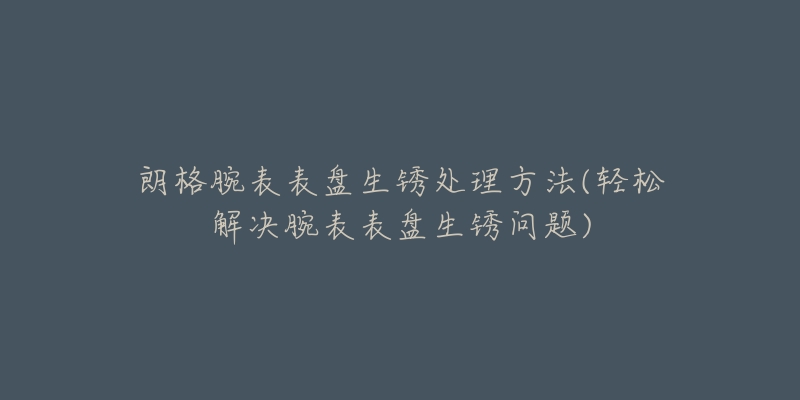 朗格腕表表盘生锈处理方法(轻松解决腕表表盘生锈问题)